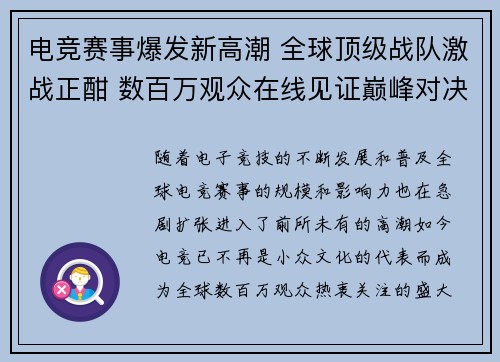 电竞赛事爆发新高潮 全球顶级战队激战正酣 数百万观众在线见证巅峰对决

随着电子竞技的不断发展和普及全球电竞赛事的规模和影响力也在急剧扩张进入了前所未有的高潮如今电竞已不再是小众文化的代表而成为全球数百万观众热衷关注的盛大